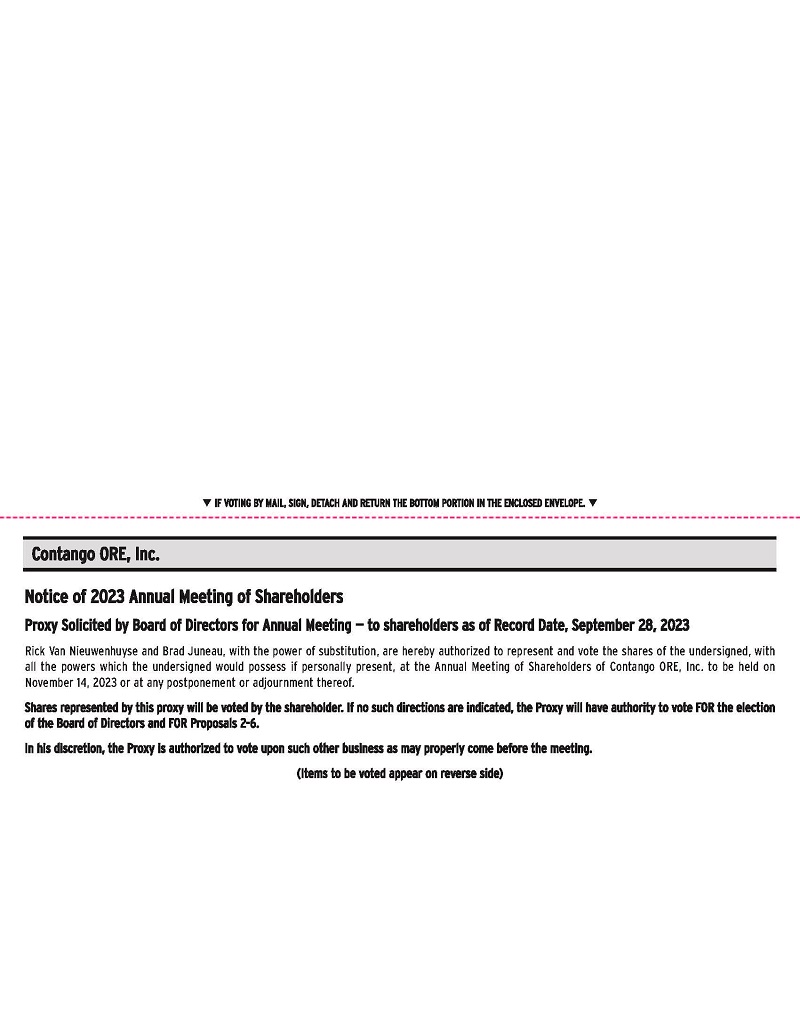 ▼ IF VOTING BY MAIL, SIGN, DETACH AND RETURN THE BOTTOM PORTION IN THE ENCLOSED ENVELOPE. ▼

Contango ORE, Inc.

Notice of 2023 Annual Meeting of Shareholders

Proxy Solicited by Board of Directors for Annual Meeting — to shareholders as of Record Date, September 28, 2023

Rick Van Nieuwenhuyse and Brad Juneau, with the power of substitution, are hereby authorized to represent and vote the shares of the undersigned, with all the powers which the undersigned would possess if personally present, at the Annual Meeting of Shareholders of Contango ORE, Inc. to be held on November 14, 2023 or at any postponement or adjournment thereof.

Shares represented by this proxy will be voted by the shareholder. If no such directions are indicated, the Proxy will have authority to vote FOR the election of the Board of Directors and FOR Proposals 2-6.

In his discretion, the Proxy is authorized to vote upon such other business as may properly come before the meeting.

(Items to be voted appear on reverse side)